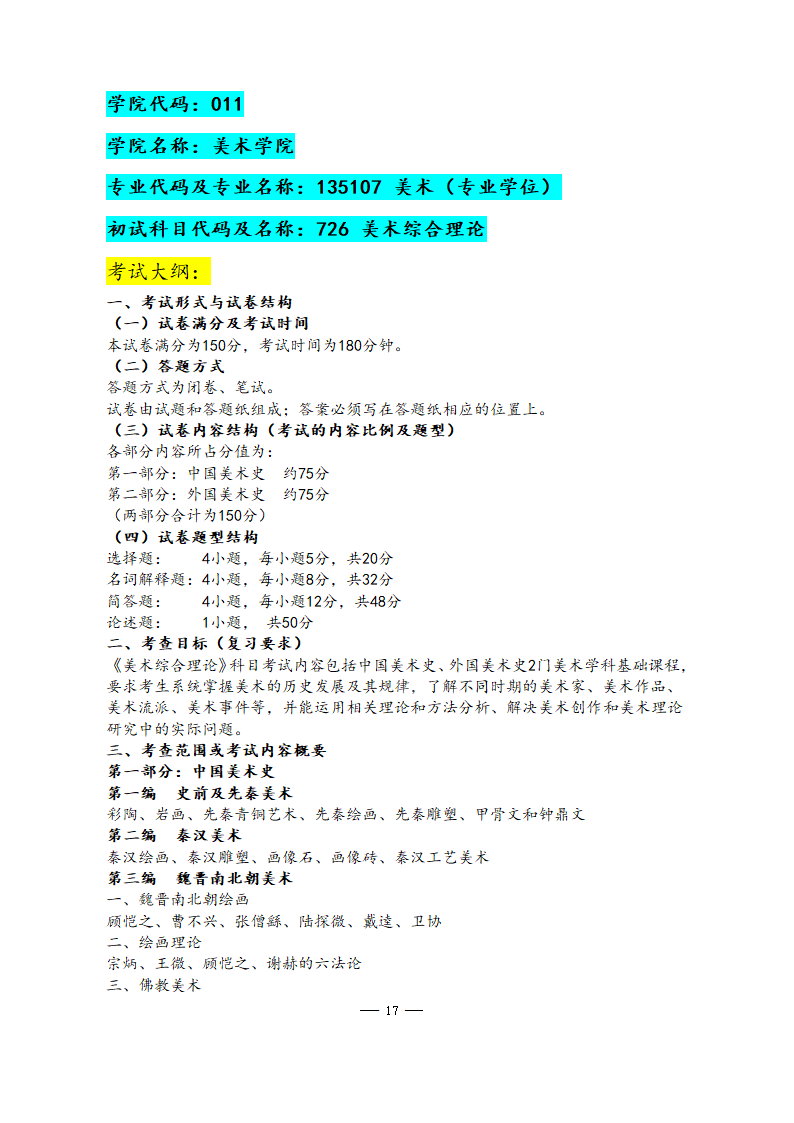 学院代码：011

学院名称：美术学院

专业代码及专业名称：135107 美术（专业学位）

初试科目代码及名称：726 美术综合理论

考试大纲：

一、考试形式与试卷结构
（一）试卷满分及考试时间
本试卷满分为150分，考试时间为180分钟。
（二）答题方式
答题方式为闭卷、笔试。
试卷由试题和答题纸组成；答案必须写在答题纸相应的位置上。
（三）试卷内容结构（考试的内容比例及题型）
各部分内容所占分值为：
第一部分：中国美术史 约75分
第二部分：外国美术史 约75分
（两部分合计为150分）
（四）试卷题型结构
选择题： 4小题，每小题5分，共20分
名词解释题：4小题，每小题8分，共32分
简答题： 4小题，每小题12分，共48分
论述题： 1小题， 共50分
二、考查目标（复习要求）
《美术综合理论》科目考试内容包括中国美术史、外国美术史2门美术学科基础课程，要求考生系统掌握美术的历史发展及其规律，了解不同时期的美术家、美术作品、美术流派、美术事件等，并能运用相关理论和方法分析、解决美术创作和美术理论研究中的实际问题。
三、考查范围或考试内容概要
第一部分：中国美术史
第一编 史前及先秦美术
彩陶、岩画、先秦青铜艺术、先秦绘画、先秦雕塑、甲骨文和钟鼎文
第二编 秦汉美术
秦汉绘画、秦汉雕塑、画像石、画像砖、秦汉工艺美术
第三编 魏晋南北朝美术
一、魏晋南北朝绘画
顾恺之、曹不兴、张僧繇、陆探微、戴逵、卫协
二、绘画理论
宗炳、王微、顾恺之、谢赫的六法论
三、佛教美术
— 17 —